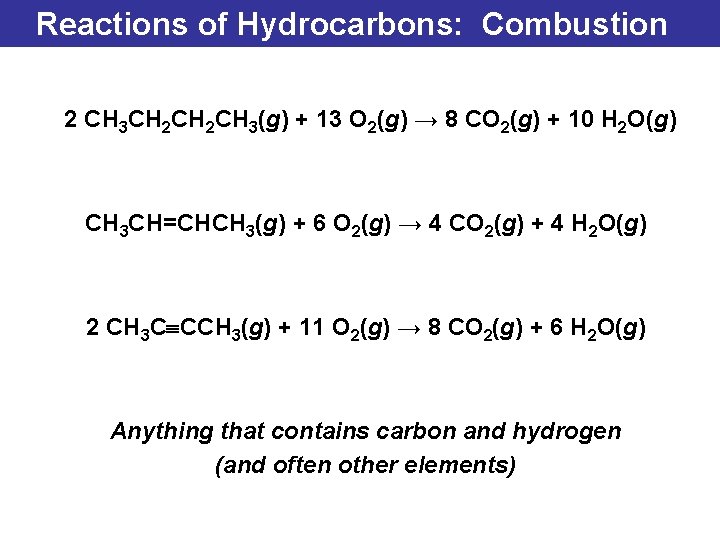 Reactions of Hydrocarbons: Combustion

$2\ CH_3CH_2CH_2CH_3(g) + 13\ O_2(g) \rightarrow 8\ CO_2(g) + 10\ H_2O(g)$

$CH_3CH=CHCH_3(g) + 6\ O_2(g) \rightarrow 4\ CO_2(g) + 4\ H_2O(g)$

$2\ CH_3C \equiv CCH_3(g) + 11\ O_2(g) \rightarrow 8\ CO_2(g) + 6\ H_2O(g)$

Anything that contains carbon and hydrogen
(and often other elements)